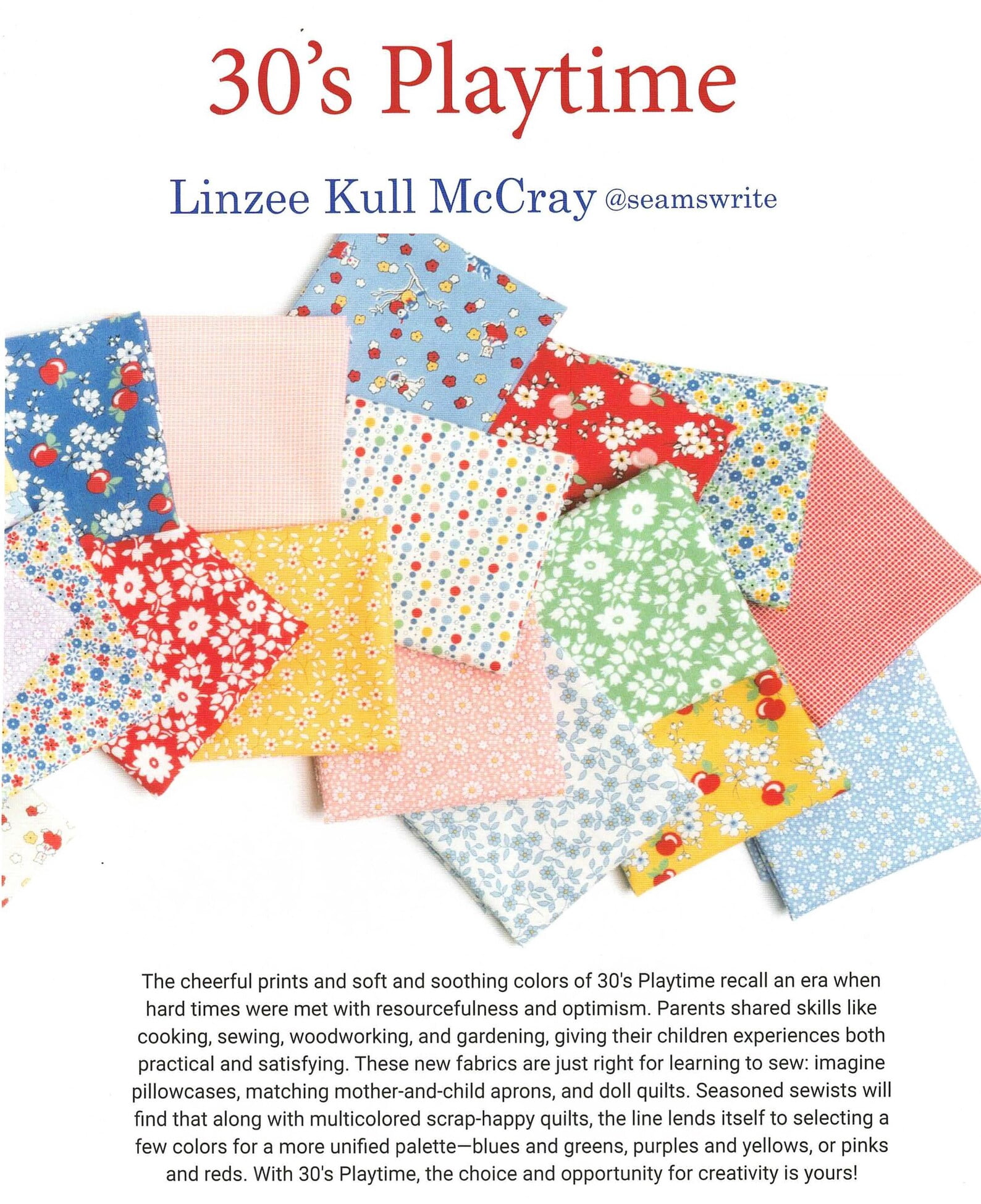 30's Playtime

Linzee Kull McCray @seamswrite

The cheerful prints and soft and soothing colors of 30's Playtime recall an era when hard times were met with resourcefulness and optimism. Parents shared skills like cooking, sewing, woodworking, and gardening, giving their children experiences both practical and satisfying. These new fabrics are just right for learning to sew: imagine pillowcases, matching mother-and-child aprons, and doll quilts. Seasoned sewists will find that along with multicolored scrap-happy quilts, the line lends itself to selecting a few colors for a more unified palette—blues and greens, purples and yellows, or pinks and reds. With 30's Playtime, the choice and opportunity for creativity is yours!